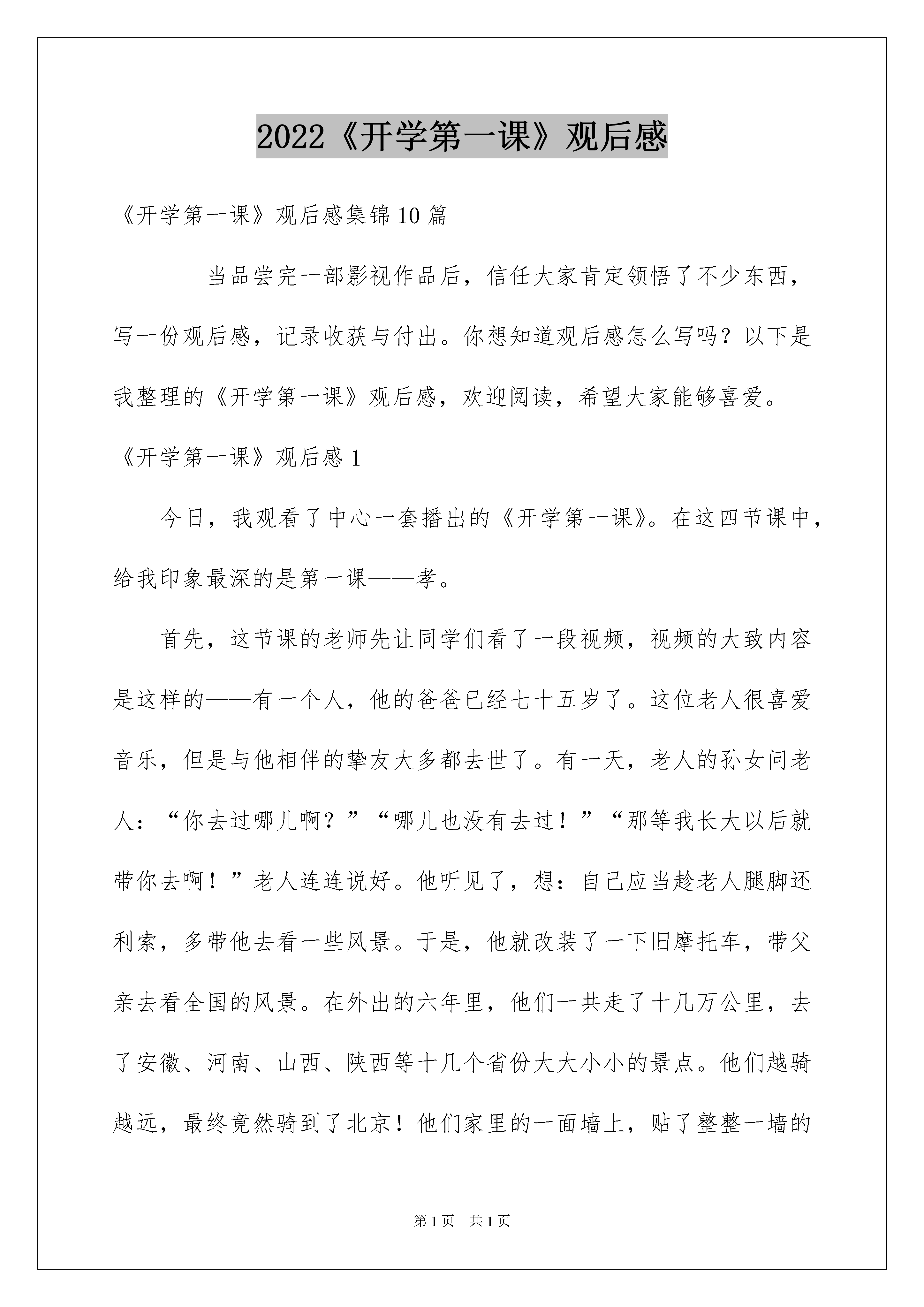 2022《开学第一课》观后感

《开学第一课》观后感集锦10篇

当品尝完一部影视作品后，信任大家肯定领悟了不少东西，写一份观后感，记录收获与付出。你想知道观后感怎么写吗？以下是我整理的《开学第一课》观后感，欢迎阅读，希望大家能够喜爱。

《开学第一课》观后感1

今日，我观看了中心一套播出的《开学第一课》。在这四节课中，给我印象最深的是第一课——孝。

首先，这节课的老师先让同学们看了一段视频，视频的大致内容是这样的——有一个人，他的爸爸已经七十五岁了。这位老人很喜爱音乐，但是与他相伴的挚友大多都去世了。有一天，老人的孙女问老人：“你去过哪儿啊？”“哪儿也没有去过！”“那等我长大以后就带你去啊！”老人连连说好。他听见了，想：自己应当趁老人腿脚还利索，多带他去看一些风景。于是，他就改装了一下旧摩托车，带父亲去看全国的风景。在外出的六年里，他们一共走了十几万公里，去了安徽、河南、山西、陕西等十几个省份大大小小的景点。他们越骑越远，最终竟然骑到了北京！他们家里的一面墙上，贴了整整一墙的

第1页 共1页